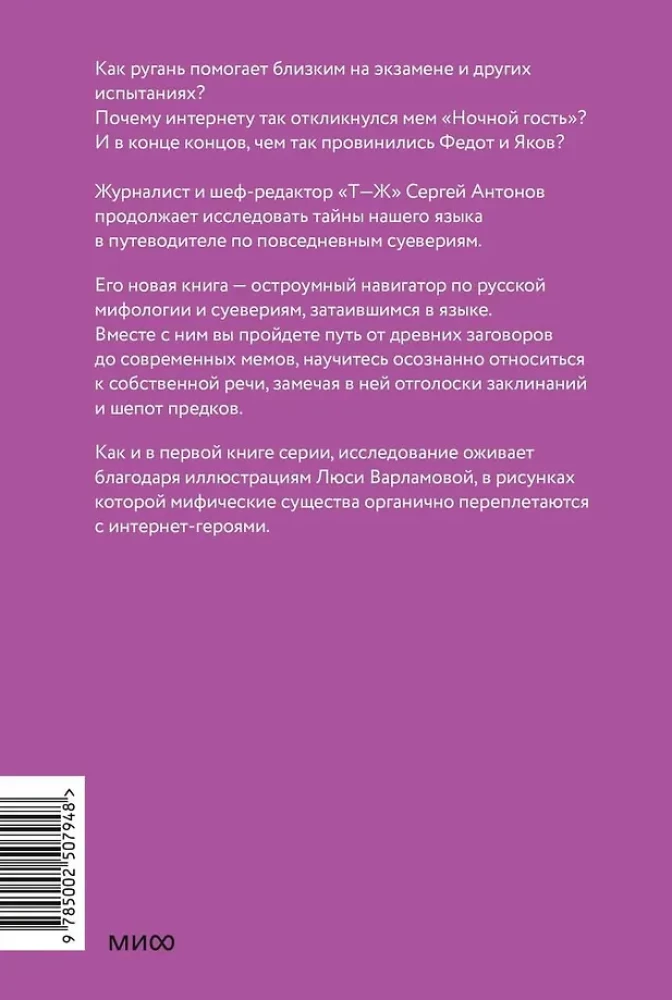 Как ругань помогает близким на экзамене и других испытаниях?
Почему интернету так откликнулся мем «Ночной гость»?
И в конце концов, чем так провинились Федот и Яков?

Журналист и шеф-редактор «Т—Ж» Сергей Антонов продолжает исследовать тайны нашего языка в путеводителе по повседневным суевериям.

Его новая книга — остроумный навигатор по русской мифологии и суевериям, затаившимся в языке. Вместе с ним вы пройдете путь от древних заговоров до современных мемов, научитесь осознанно относиться к собственной речи, замечая в ней отголоски заклинаний и шепот предков.

Как и в первой книге серии, исследование оживает благодаря иллюстрациям Люси Варламовой, в рисунках которой мифические существа органично переплетаются с интернет-героями.

9 785002 507948 >

МИФ